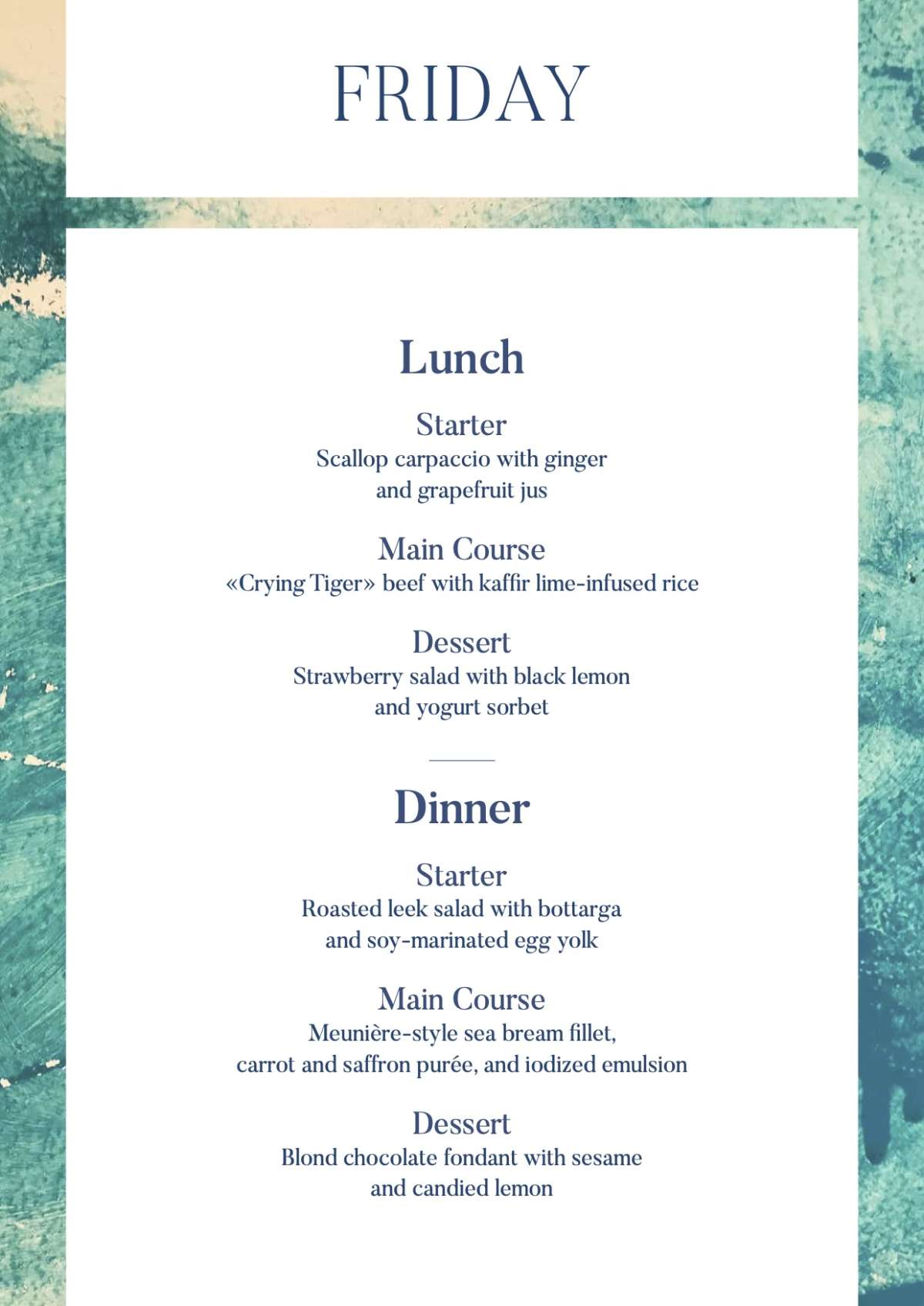 FRIDAY

Lunch

Starter
Scallop carpaccio with ginger and grapefruit jus

Main Course
«Crying Tiger» beef with kaffir lime-infused rice

Dessert
Strawberry salad with black lemon and yogurt sorbet

Dinner

Starter
Roasted leek salad with bottarga and soy-marinated egg yolk

Main Course
Meunière-style sea bream fillet, carrot and saffron purée, and iodized emulsion

Dessert
Blond chocolate fondant with sesame and candied lemon